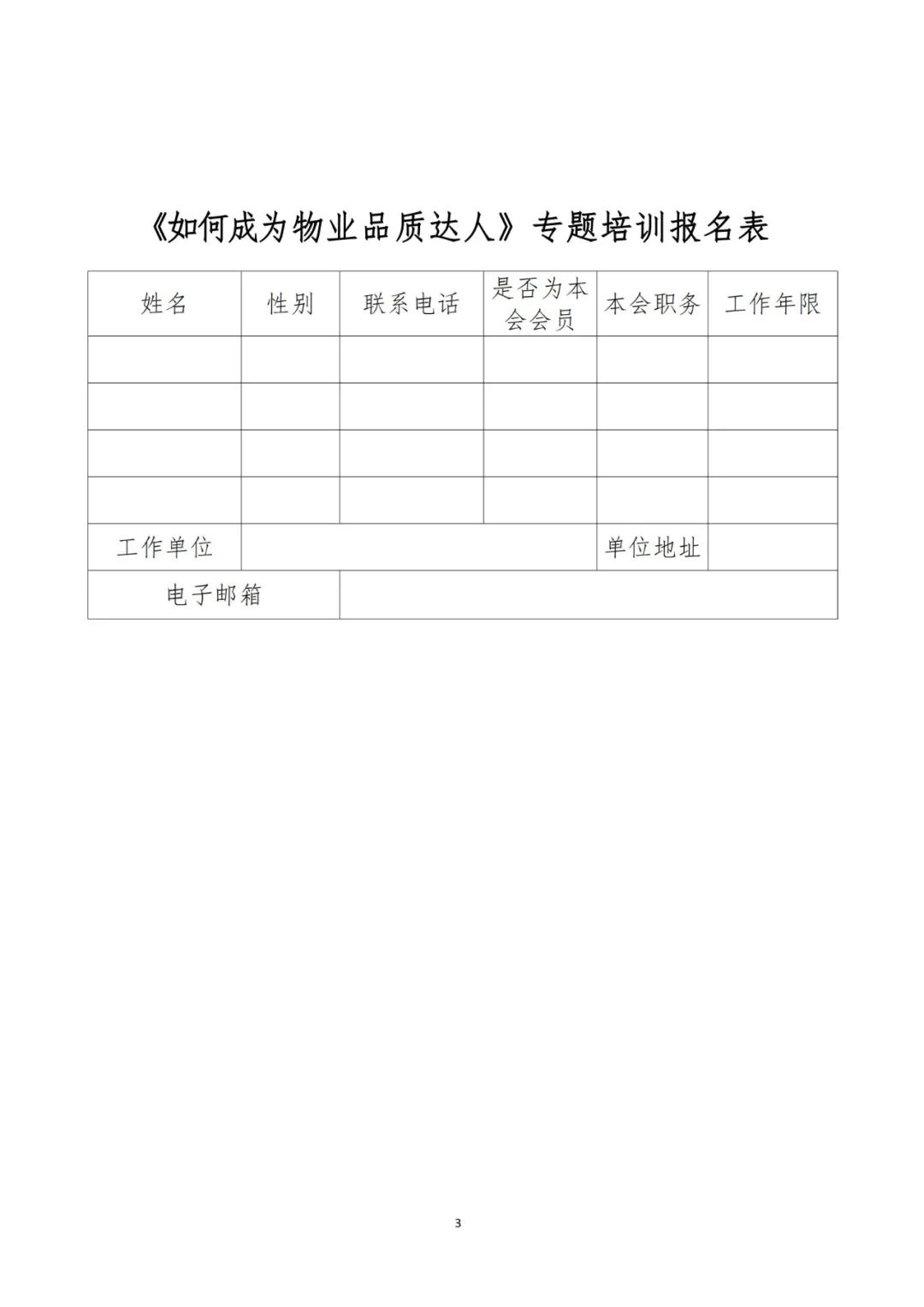 《如何成为物业品质达人》专题培训报名表

| 姓名 | 性别 | 联系电话 | 是否为本会会员 | 本会职务 | 工作年限 |
|---|---|---|---|---|---|
| | | | | | |
| | | | | | |
| | | | | | |
| | | | | | |
| 工作单位 | | | | 单位地址 | |
| 电子邮箱 | | | | | |

3